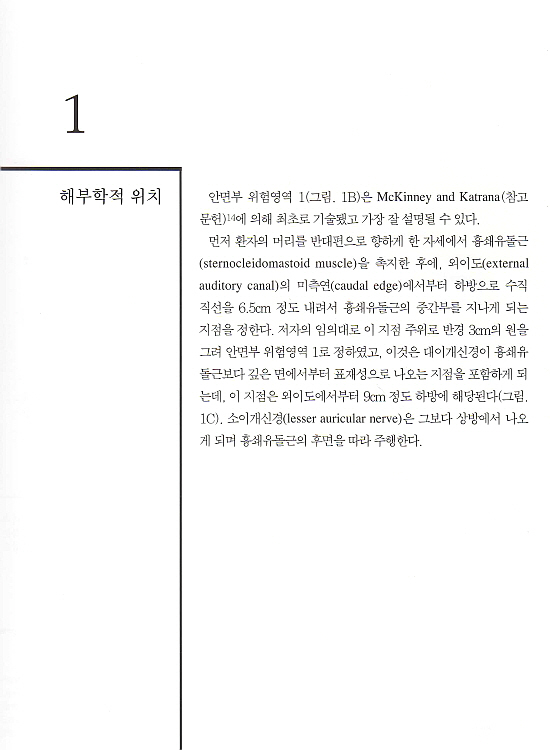 1

해부학적 위치

안면부 위험영역 1(그림. 1B)은 McKinney and Katrana(참고문헌)$^{14}$에 의해 최초로 기술됐고 가장 잘 설명될 수 있다.

먼저 환자의 머리를 반대편으로 향하게 한 자세에서 흉쇄유돌근(sternocleidomastoid muscle)을 촉지한 후에, 외이도(external auditory canal)의 미측연(caudal edge)에서부터 하방으로 수직 직선을 6.5cm 정도 내려서 흉쇄유돌근의 중간부를 지나게 되는 지점을 정한다. 저자의 임의대로 이 지점 주위로 반경 3cm의 원을 그려 안면부 위험영역 1로 정하였고, 이것은 대이개신경이 흉쇄유돌근보다 깊은 면에서부터 표재성으로 나오는 지점을 포함하게 되는데, 이 지점은 외이도에서부터 9cm 정도 하방에 해당된다(그림. 1C). 소이개신경(lesser auricular nerve)은 그보다 상방에서 나오게 되며 흉쇄유돌근의 후면을 따라 주행한다.